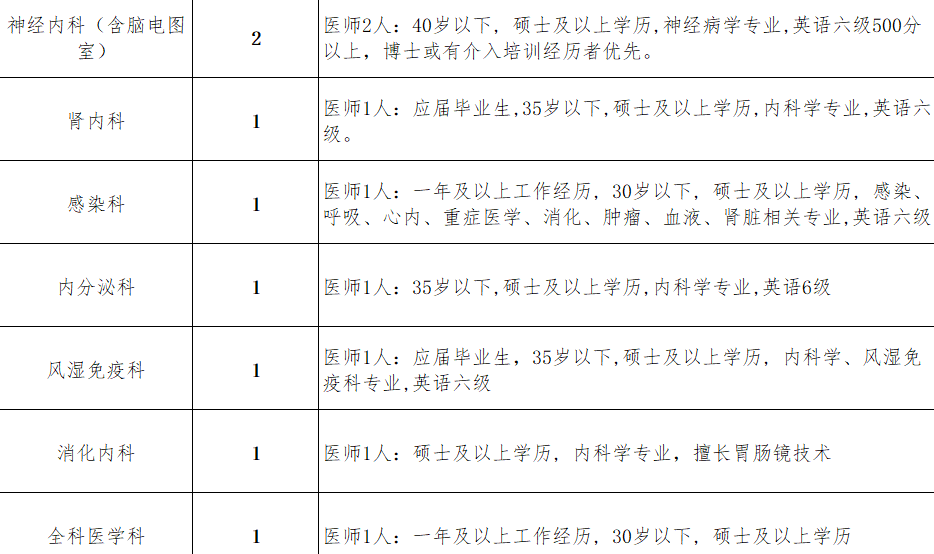 | 神经内科（含脑电图室） | 2 | 医师2人：40岁以下，硕士及以上学历，神经病学专业，英语六级500分以上，博士或有介入培训经历者优先。 |
|---|---|---|
| 肾内科 | 1 | 医师1人：应届毕业生，35岁以下，硕士及以上学历，内科学专业，英语六级。 |
| 感染科 | 1 | 医师1人：一年及以上工作经历，30岁以下，硕士及以上学历，感染、呼吸、心内、重症医学、消化、肿瘤、血液、肾脏相关专业，英语六级 |
| 内分泌科 | 1 | 医师1人：35岁以下，硕士及以上学历，内科学专业，英语6级 |
| 风湿免疫科 | 1 | 医师1人：应届毕业生，35岁以下，硕士及以上学历，内科学、风湿免疫科专业，英语六级 |
| 消化内科 | 1 | 医师1人：硕士及以上学历，内科学专业，擅长胃肠镜技术 |
| 全科医学科 | 1 | 医师1人：一年及以上工作经历，30岁以下，硕士及以上学历 |